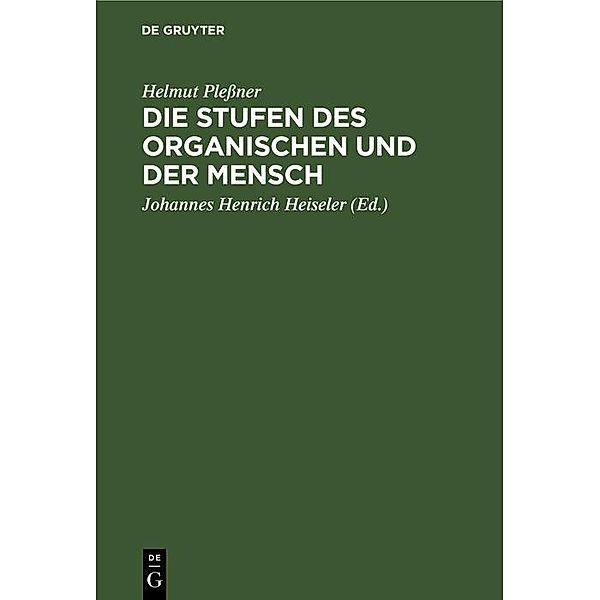 DE GRUYTER

Helmut Pleßner

DIE STUFEN DES ORGANISCHEN UND DER MENSCH

Johannes Henrich Heiseler (Ed.)

DE G